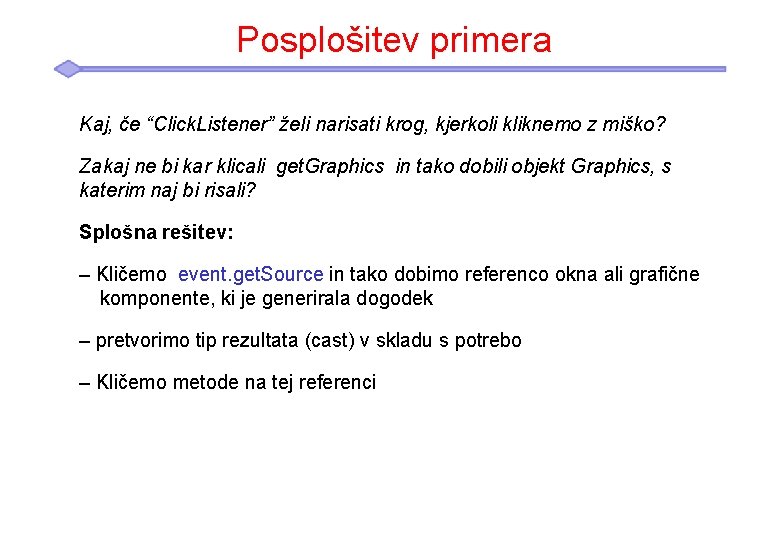 Posplošitev primera

Kaj, če “ClickListener” želi narisati krog, kjerkoli kliknemo z miško?

Zakaj ne bi kar klicali getGraphics in tako dobili objekt Graphics, s katerim naj bi risali?

Splošna rešitev:

– Kličemo event.getSource in tako dobimo referenco okna ali grafične komponente, ki je generirala dogodek

– pretvorimo tip rezultata (cast) v skladu s potrebo

– Kličemo metode na tej referenci